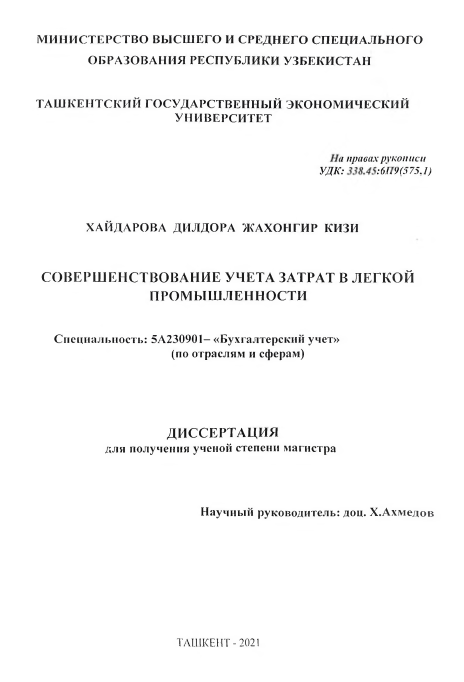 МИНИСТЕРСТВО ВЫСШЕГО И СРЕДНЕГО СПЕЦИАЛЬНОГО ОБРАЗОВАНИЯ РЕСПУБЛИКИ УЗБЕКИСТАН

ТАШКЕНТСКИЙ ГОСУДАРСТВЕННЫЙ ЭКОНОМИЧЕСКИЙ УНИВЕРСИТЕТ

На правах рукописи
УДК: 338.45:6П9(575.1)

ХАЙДАРОВА ДИЛДОРА ЖАХОНГИР КИЗИ

СОВЕРШЕНСТВОВАНИЕ УЧЕТА ЗАТРАТ В ЛЕГКОЙ ПРОМЫШЛЕННОСТИ

Специальность: 5А230901– «Бухгалтерский учет» (по отраслям и сферам)

ДИССЕРТАЦИЯ
для получения ученой степени магистра

Научный руководитель: доц. Х.Ахмедов

ТАШКЕНТ - 2021